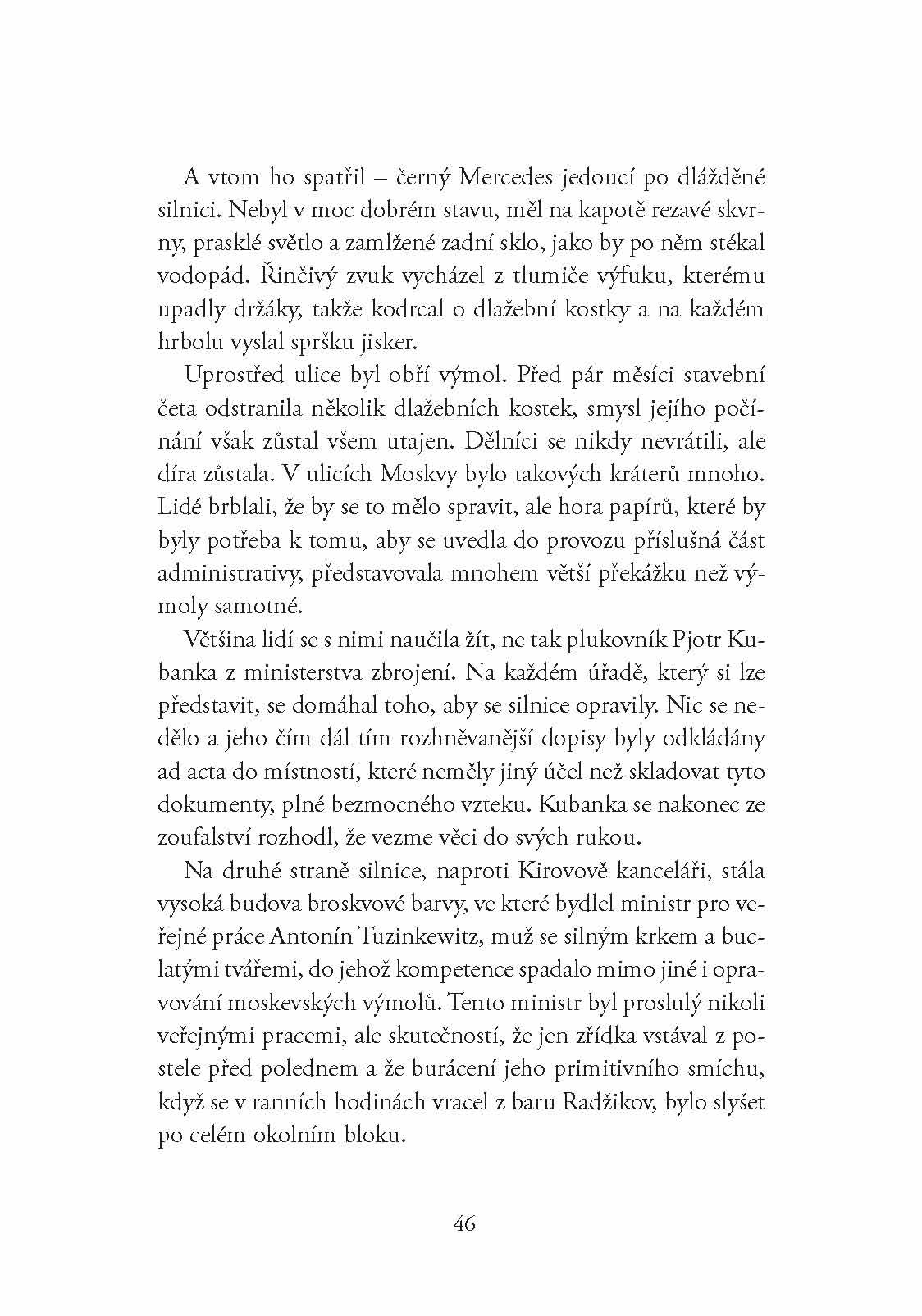 A vtom ho spatřil – černý Mercedes jedoucí po dlážděné silnici. Nebyl v moc dobrém stavu, měl na kapotě rezavé skvrny, prasklé světlo a zamlžené zadní sklo, jako by po něm stékal vodopád. Řinčivý zvuk vycházel z tlumiče výfuku, kterému upadly držáky, takže kodrcal o dlažební kostky a na každém hrbolu vyslal spršku jisker.

Uprostřed ulice byl obří výmol. Před pár měsíci stavební četa odstranila několik dlažebních kostek, smysl jejího počínání však zůstal všem utajen. Dělníci se nikdy nevrátili, ale díra zůstala. V ulicích Moskvy bylo takových kráterů mnoho. Lidé brblali, že by se to mělo spravit, ale hora papírů, které by byly potřeba k tomu, aby se uvedla do provozu příslušná část administrativy, představovala mnohem větší překážku než výmoly samotné.

Většina lidí se s nimi naučila žít, ne tak plukovník Pjotr Kubanka z ministerstva zbrojení. Na každém úřadě, který si lze představit, se domáhal toho, aby se silnice opravily. Nic se nedělo a jeho čím dál tím rozhněvanější dopisy byly odkládány ad acta do místností, které neměly jiný účel než skladovat tyto dokumenty, plné bezmocného vzteku. Kubanka se nakonec ze zoufalství rozhodl, že vezme věci do svých rukou.

Na druhé straně silnice, naproti Kirovově kanceláři, stála vysoká budova broskvové barvy, ve které bydlel ministr pro veřejné práce Antonín Tuzinkewitz, muž se silným krkem a buclatými tvářemi, do jehož kompetence spadalo mimo jiné i opravování moskevských výmolů. Tento ministr byl proslulý nikoli veřejnými pracemi, ale skutečností, že jen zřídka vstával z postele před polednem a že burácení jeho primitivního smíchu, když se v ranních hodinách vracel z baru Radžikov, bylo slyšet po celém okolním bloku.

46